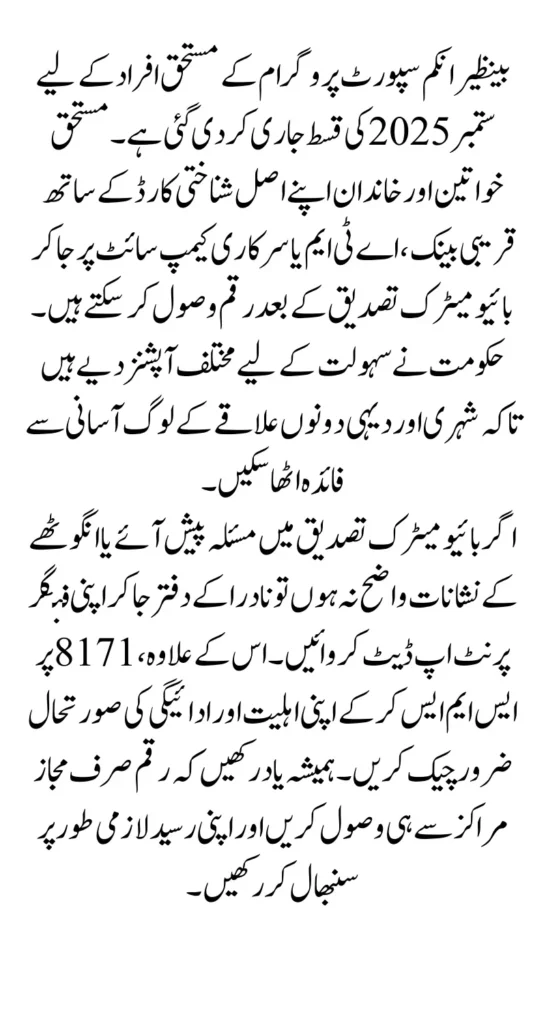 بینظیر انکم سپورٹ پروگرام کے مستحق افراد کے لیے ستمبر 2025 کی قسط جاری کر دی گئی ہے۔ مستحق خواتین اور خاندان اپنے اصل شناختی کارڈ کے ساتھ قریبی بینک، اے ٹی ایم یا سرکاری کیمپ سائٹ پر جا کر بائیو میٹرک تصدیق کے بعد رقم وصول کر سکتے ہیں۔ حکومت نے سہولت کے لیے مختلف آپشنز دیے ہیں تاکہ شہری اور دیہی دونوں علاقے کے لوگ آسانی سے فائدہ اٹھا سکیں۔

اگر بائیو میٹرک تصدیق میں مسئلہ پیش آئے یا انگوٹھے کے نشانات واضح نہ ہوں تو نادرا کے دفتر جا کر اپنی فنگر پرنٹ اپ ڈیٹ کروائیں۔ اس کے علاوہ، 8171 پر ایس ایم ایس کر کے اپنی اہلیت اور ادائیگی کی صورتحال ضرور چیک کریں۔ ہمیشہ یاد رکھیں کہ رقم صرف مجاز مراکز سے ہی وصول کریں اور اپنی رسید لازمی طور پر سنبھال کر رکھیں۔